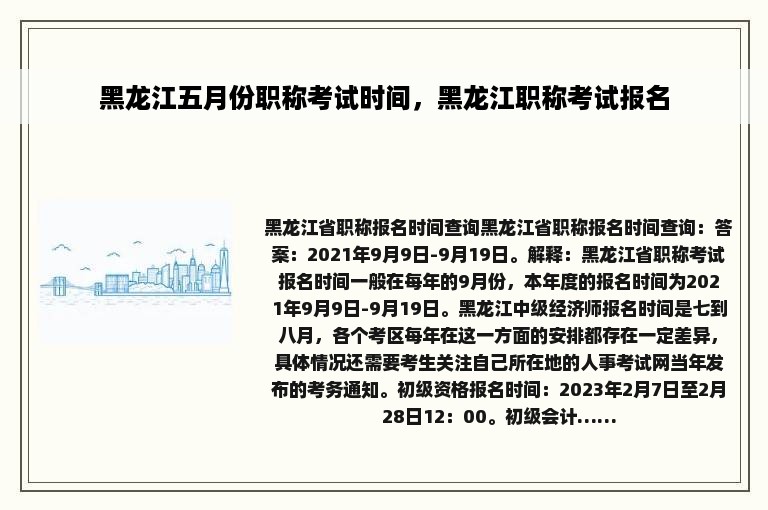 黑龙江五月份职称考试时间，黑龙江职称考试报名

黑龙江省职称报名时间查询黑龙江省职称报名时间查询：答案：2021年9月9日-9月19日。解释：黑龙江省职称考试报名时间一般在每年的9月份，本年度的报名时间为2021年9月9日-9月19日。黑龙江中级经济师报名时间是七到八月，各个考区每年在这一方面的安排都存在一定差异，具体情况还需要考生关注自己所在地的人事考试网当年发布的考务通知。初级资格报名时间：2023年2月7日至2月28日12：00。初级会计......